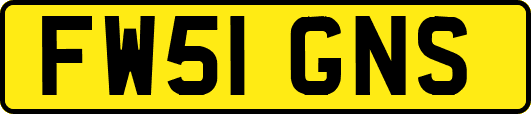 FW51 GNS